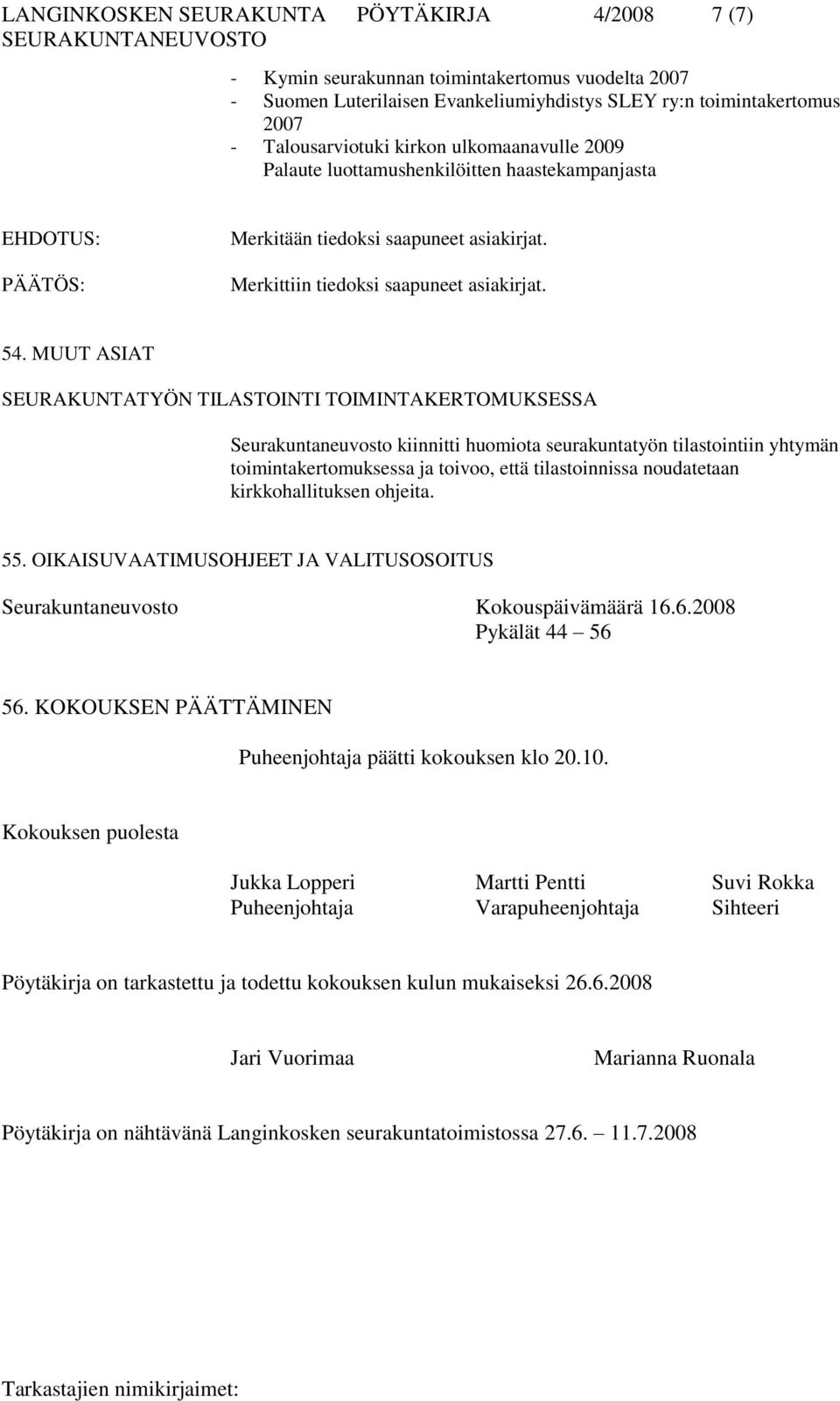 LANGINKOSKEN SEURAKUNTA PÖYTÄKIRJA 4/2008 7 (7)
SEURAKUNTANEUVOSTO

- Kymin seurakunnan toimintakertomus vuodelta 2007
- Suomen Luterilaisen Evankeliumiyhdistys SLEY ry:n toimintakertomus 2007
- Talousarviotuki kirkon ulkomaanavulle 2009
Palaute luottamushenkilöitten haastekampanjasta

EHDOTUS: Merkitään tiedoksi saapuneet asiakirjat.

PÄÄTÖS: Merkittiin tiedoksi saapuneet asiakirjat.

54. MUUT ASIAT

SEURAKUNTATYÖN TILASTOINTI TOIMINTAKERTOMUKSESSA

Seurakuntaneuvosto kiinnitti huomiota seurakuntatyön tilastointiin yhtymän toimintakertomuksessa ja toivoo, että tilastoinnissa noudatetaan kirkkohallituksen ohjeita.

55. OIKAISUVAATIMUSOHJEET JA VALITUSOSOITUS

Seurakuntaneuvosto Kokouspäivämäärä 16.6.2008
Pykälät 44 – 56

56. KOKOUKSEN PÄÄTTÄMINEN

Puheenjohtaja päätti kokouksen klo 20.10.

Kokouksen puolesta

Jukka Lopperi Martti Pentti Suvi Rokka
Puheenjohtaja Varapuheenjohtaja Sihteeri

Pöytäkirja on tarkastettu ja todettu kokouksen kulun mukaiseksi 26.6.2008

Jari Vuorimaa Marianna Ruonala

Pöytäkirja on nähtävänä Langinkosken seurakuntatoimistossa 27.6. – 11.7.2008

Tarkastajien nimikirjaimet: